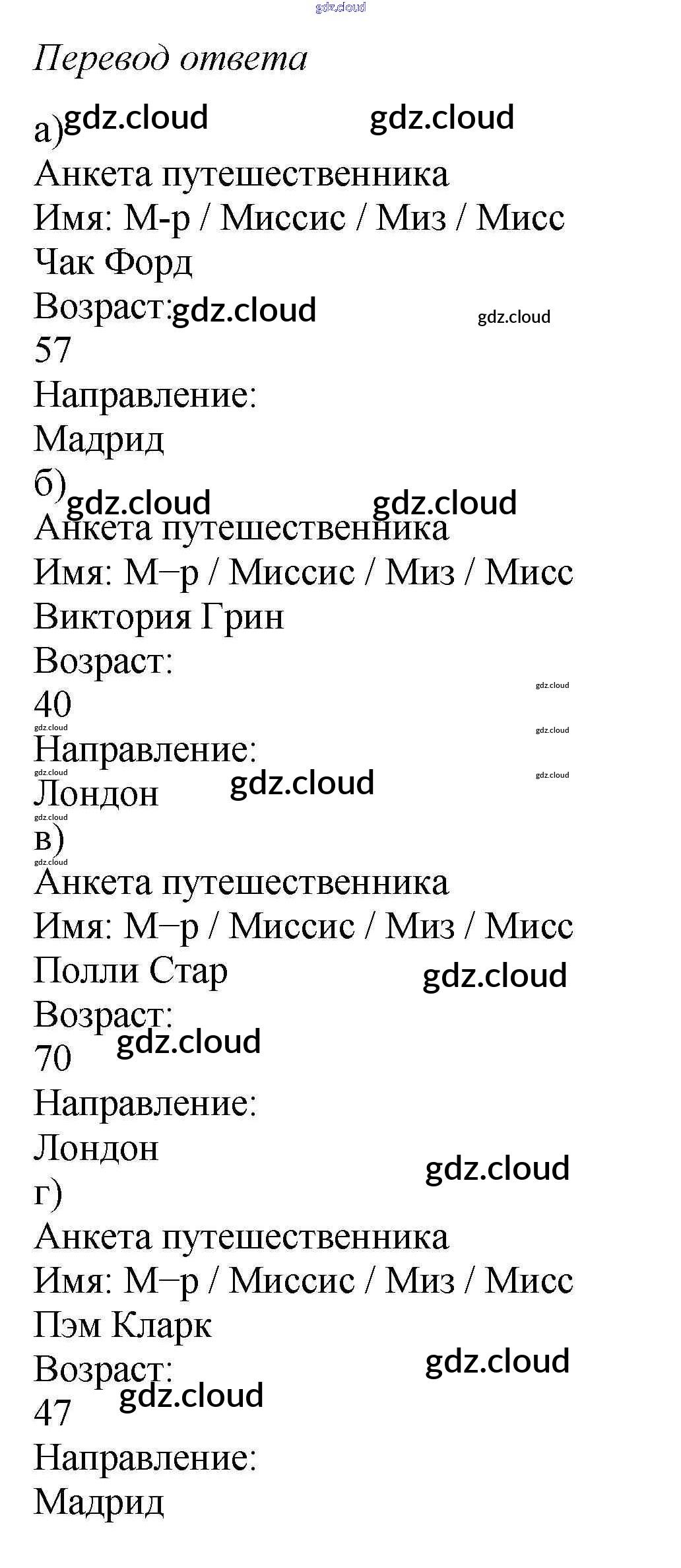 Перевод ответа

а)

Анкета путешественника

Имя: М-р / Миссис / Миз / Мисс

Чак Форд

Возраст:

57

Направление:

Мадрид

б)

Анкета путешественника

Имя: М–р / Миссис / Миз / Мисс

Виктория Грин

Возраст:

40

Направление:

Лондон

в)

Анкета путешественника

Имя: М–р / Миссис / Миз / Мисс

Полли Стар

Возраст:

70

Направление:

Лондон

г)

Анкета путешественника

Имя: М–р / Миссис / Миз / Мисс

Пэм Кларк

Возраст:

47

Направление:

Мадрид

gdz.cloud